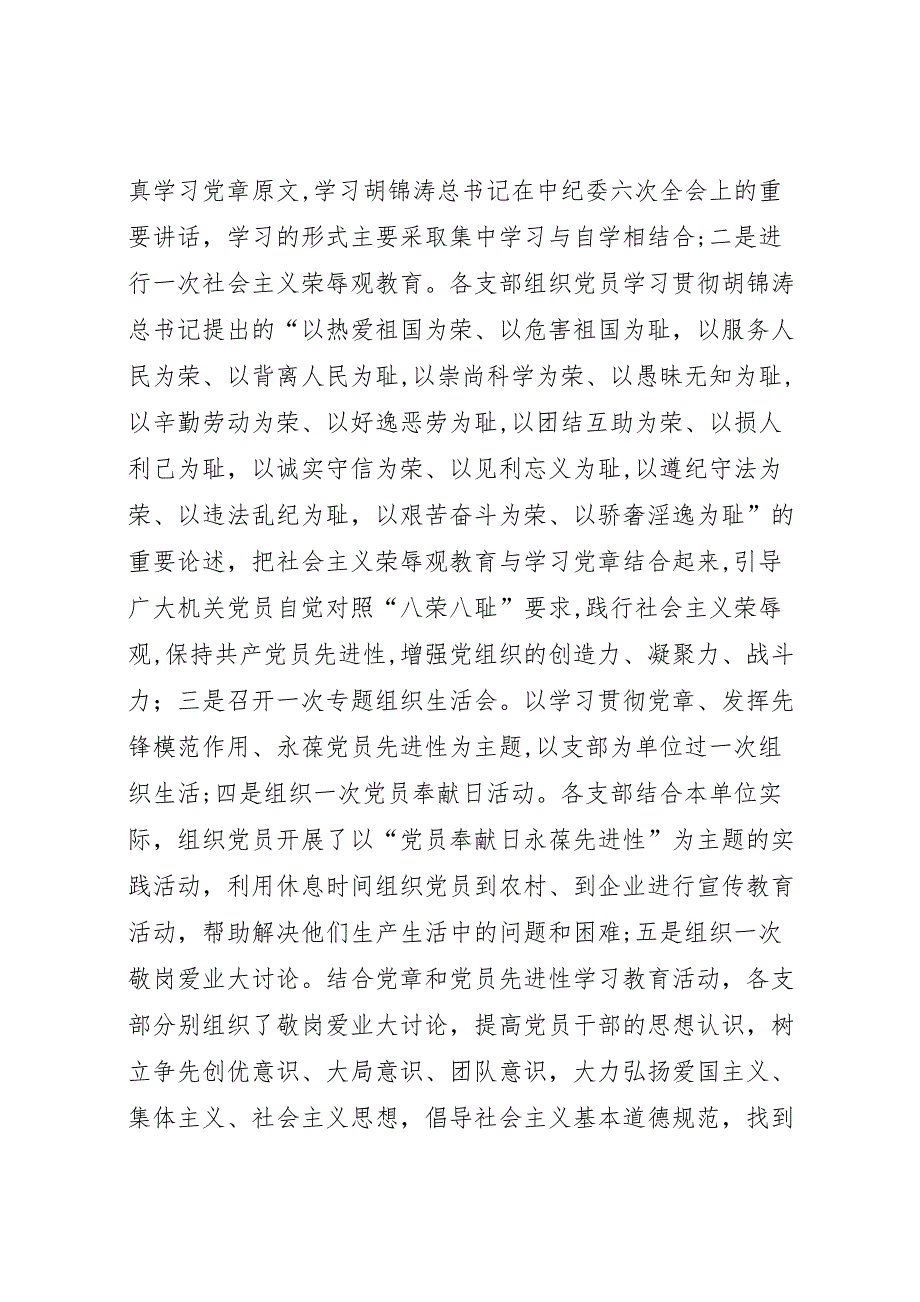 真学习党章原文,学习胡锦涛总书记在中纪委六次全会上的重要讲话，学习的形式主要采取集中学习与自学相结合;二是进行一次社会主义荣辱观教育。各支部组织党员学习贯彻胡锦涛总书记提出的“以热爱祖国为荣、以危害祖国为耻，以服务人民为荣、以背离人民为耻,以崇尚科学为荣、以愚昧无知为耻,以辛勤劳动为荣、以好逸恶劳为耻,以团结互助为荣、以损人利己为耻，以诚实守信为荣、以见利忘义为耻,以遵纪守法为荣、以违法乱纪为耻，以艰苦奋斗为荣、以骄奢淫逸为耻”的重要论述，把社会主义荣辱观教育与学习党章结合起来,引导广大机关党员自觉对照“八荣八耻”要求，践行社会主义荣辱观,保持共产党员先进性，增强党组织的创造力、凝聚力、战斗力；三是召开一次专题组织生活会。以学习贯彻党章、发挥先锋模范作用、永葆党员先进性为主题,以支部为单位过一次组织生活;四是组织一次党员奉献日活动。各支部结合本单位实际，组织党员开展了以“党员奉献日永葆先进性”为主题的实践活动，利用休息时间组织党员到农村、到企业进行宣传教育活动，帮助解决他们生产生活中的问题和困难;五是组织一次敬岗爱业大讨论。结合党章和党员先进性学习教育活动，各支部分别组织了敬岗爱业大讨论，提高党员干部的思想认识，树立争先创优意识、大局意识、团队意识，大力弘扬爱国主义、集体主义、社会主义思想，倡导社会主义基本道德规范，找到